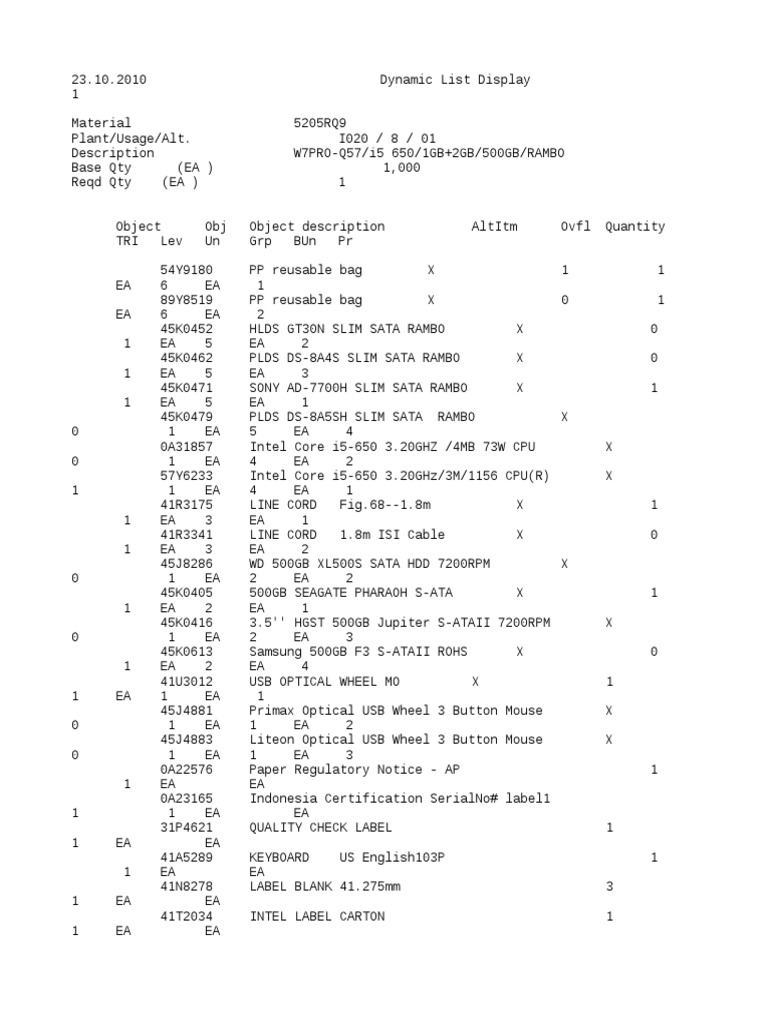 23.10.2010 Dynamic List Display
1

Material 5205RQ9
Plant/Usage/Alt. I020 / 8 / 01
Description W7PRO-Q57/i5 650/1GB+2GB/500GB/RAMBO
Base Qty (EA ) 1,000
Reqd Qty (EA ) 1

Object Obj Object description AltItm Ovfl Quantity
TRI Lev Un Grp BUn Pr

54Y9180 PP reusable bag X 1 1
EA 6 EA 1
89Y8519 PP reusable bag X 0 1
EA 6 EA 2
45K0452 HLDS GT30N SLIM SATA RAMBO X 0
1 EA 5 EA 2
45K0462 PLDS DS-8A4S SLIM SATA RAMBO X 0
1 EA 5 EA 3
45K0471 SONY AD-7700H SLIM SATA RAMBO X 1
1 EA 5 EA 1
45K0479 PLDS DS-8A5SH SLIM SATA RAMBO X
0 1 EA 5 EA 4
0A31857 Intel Core i5-650 3.20GHZ /4MB 73W CPU X
0 1 EA 4 EA 2
57Y6233 Intel Core i5-650 3.20GHz/3M/1156 CPU(R) X
1 1 EA 4 EA 1
41R3175 LINE CORD Fig.68--1.8m X 1
1 EA 3 EA 1
41R3341 LINE CORD 1.8m ISI Cable X 0
1 EA 3 EA 2
45J8286 WD 500GB XL500S SATA HDD 7200RPM X
0 1 EA 2 EA 2
45K0405 500GB SEAGATE PHARAOH S-ATA X 1
1 EA 2 EA 1
45K0416 3.5'' HGST 500GB Jupiter S-ATAII 7200RPM X
0 1 EA 2 EA 3
45K0613 Samsung 500GB F3 S-ATAII ROHS X 0
1 EA 2 EA 4
41U3012 USB OPTICAL WHEEL MO X 1
1 EA 1 EA 1
45J4881 Primax Optical USB Wheel 3 Button Mouse X
0 1 EA 1 EA 2
45J4883 Liteon Optical USB Wheel 3 Button Mouse X
0 1 EA 1 EA 3
0A22576 Paper Regulatory Notice - AP 1
1 EA EA
0A23165 Indonesia Certification SerialNo# label1
1 1 EA EA
31P4621 QUALITY CHECK LABEL 1
1 EA EA
41A5289 KEYBOARD US English103P 1
1 EA EA
41N8278 LABEL BLANK 41.275mm 3
1 EA EA
41T2034 INTEL LABEL CARTON 1
1 EA EA